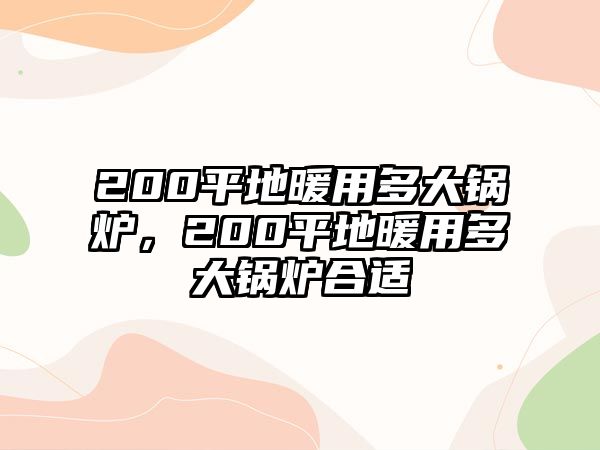 200平地暖用多大锅炉，200平地暖用多大锅炉合适